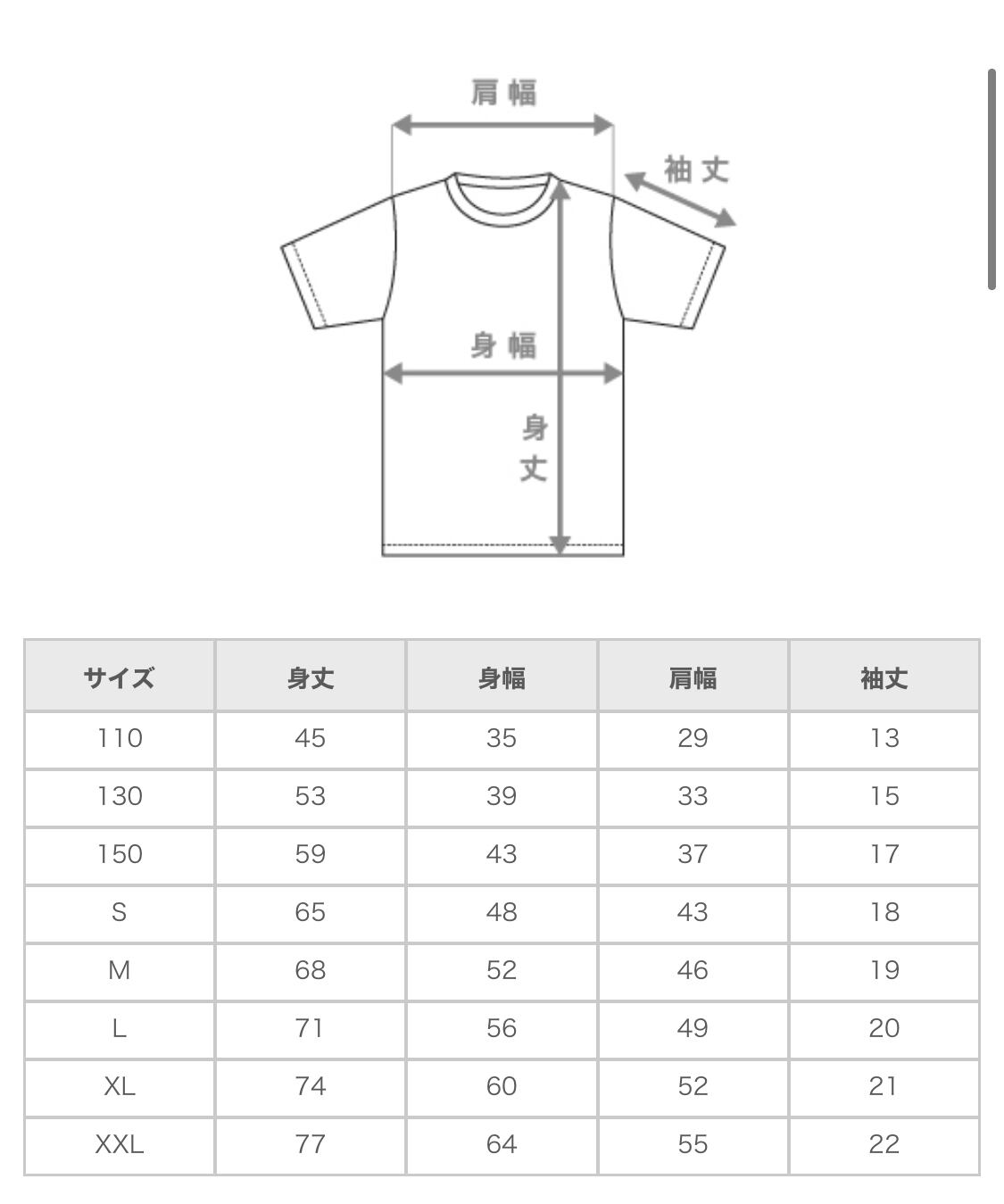 肩幅
袖丈
身幅
身丈

| サイズ | 身丈 | 身幅 | 肩幅 | 袖丈 |
|---|---|---|---|---|
| 110 | 45 | 35 | 29 | 13 |
| 130 | 53 | 39 | 33 | 15 |
| 150 | 59 | 43 | 37 | 17 |
| S | 65 | 48 | 43 | 18 |
| M | 68 | 52 | 46 | 19 |
| L | 71 | 56 | 49 | 20 |
| XL | 74 | 60 | 52 | 21 |
| XXL | 77 | 64 | 55 | 22 |